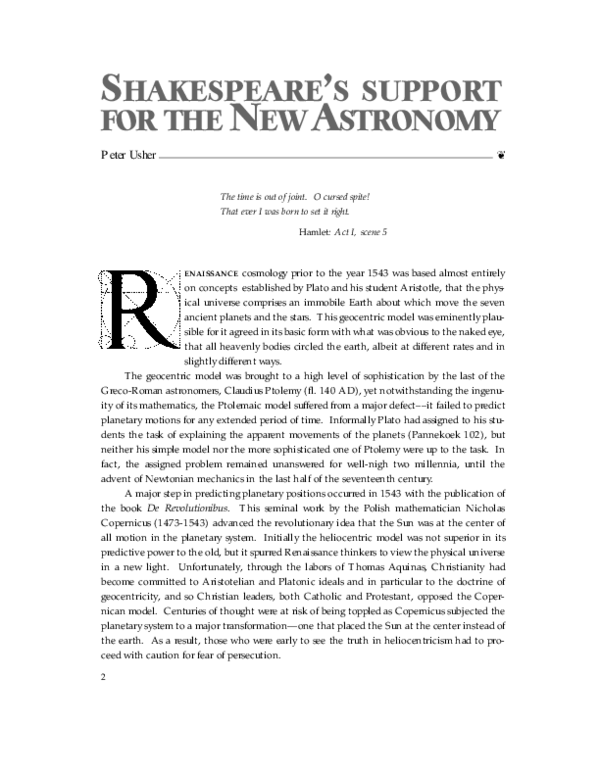 SHAKESPEARE'S SUPPORT FOR THE NEW ASTRONOMY

Peter Usher ❦

The time is out of joint. O cursed spite!
That ever I was born to set it right.

Hamlet: Act I, scene 5

RENAISSANCE cosmology prior to the year 1543 was based almost entirely on concepts established by Plato and his student Aristotle, that the physical universe comprises an immobile Earth about which move the seven ancient planets and the stars. This geocentric model was eminently plausible for it agreed in its basic form with what was obvious to the naked eye, that all heavenly bodies circled the earth, albeit at different rates and in slightly different ways.

The geocentric model was brought to a high level of sophistication by the last of the Greco-Roman astronomers, Claudius Ptolemy (fl. 140 AD), yet notwithstanding the ingenuity of its mathematics, the Ptolemaic model suffered from a major defect––it failed to predict planetary motions for any extended period of time. Informally Plato had assigned to his students the task of explaining the apparent movements of the planets (Pannekoek 102), but neither his simple model nor the more sophisticated one of Ptolemy were up to the task. In fact, the assigned problem remained unanswered for well-nigh two millennia, until the advent of Newtonian mechanics in the last half of the seventeenth century.

A major step in predicting planetary positions occurred in 1543 with the publication of the book De Revolutionibus. This seminal work by the Polish mathematician Nicholas Copernicus (1473-1543) advanced the revolutionary idea that the Sun was at the center of all motion in the planetary system. Initially the heliocentric model was not superior in its predictive power to the old, but it spurred Renaissance thinkers to view the physical universe in a new light. Unfortunately, through the labors of Thomas Aquinas, Christianity had become committed to Aristotelian and Platonic ideals and in particular to the doctrine of geocentricity, and so Christian leaders, both Catholic and Protestant, opposed the Copernican model. Centuries of thought were at risk of being toppled as Copernicus subjected the planetary system to a major transformation—one that placed the Sun at the center instead of the earth. As a result, those who were early to see the truth in heliocentricism had to proceed with caution for fear of persecution.

2